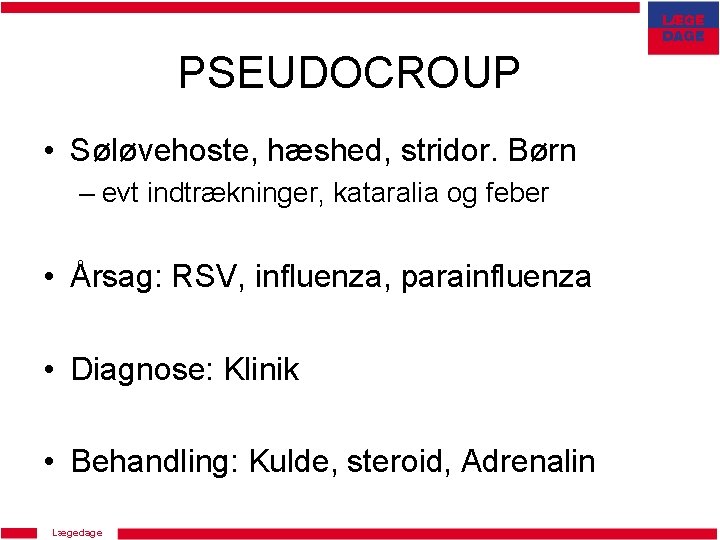 LÆGE DAGE

PSEUDOCROUP

• Søløvehoste, hæshed, stridor. Børn
– evt indtrækninger, kataralia og feber

• Årsag: RSV, influenza, parainfluenza

• Diagnose: Klinik

• Behandling: Kulde, steroid, Adrenalin

Lægedage